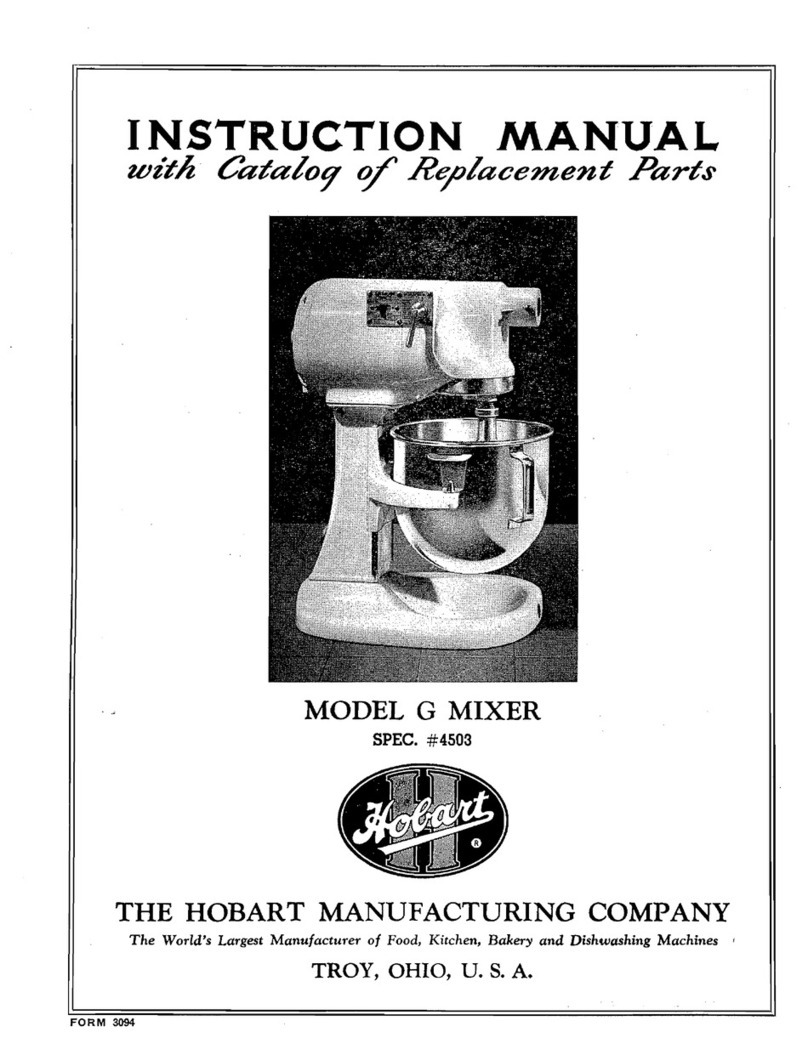 INSTRUCTION MANUAL
with Catalog of Replacement Parts

MODEL G MIXER
SPEC. #4503

Hobart
®

THE HOBART MANUFACTURING COMPANY
The World's Largest Manufacturer of Food, Kitchen, Bakery and Dishwashing Machines
TROY, OHIO, U. S. A.

FORM 3094